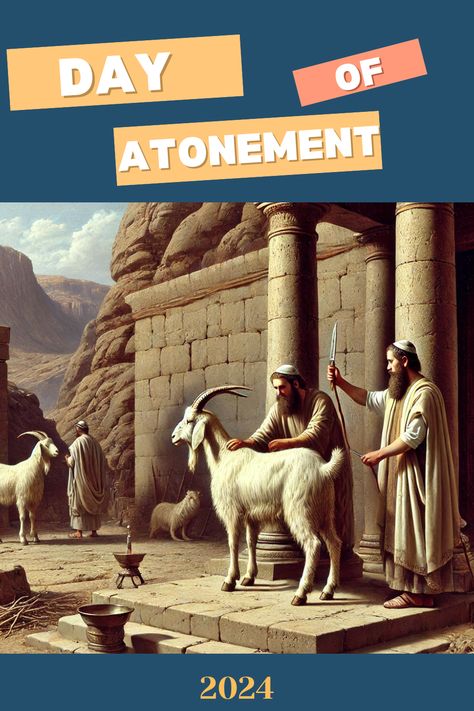 DAY OF ATONEMENT

2024